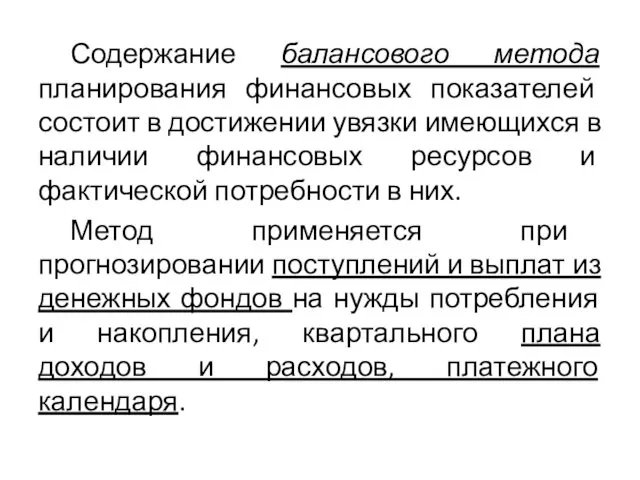 Содержание балансового метода планирования финансовых показателей состоит в достижении увязки имеющихся в наличии финансовых ресурсов и фактической потребности в них.

Метод применяется при прогнозировании поступлений и выплат из денежных фондов на нужды потребления и накопления, квартального плана доходов и расходов, платежного календаря.